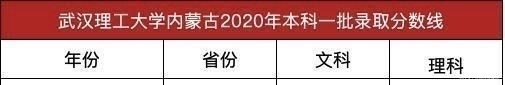 武汉理工大学内蒙古2020年本科一批录取分数线

| 年份 | 省份 | 文科 | 理科 |
|---|---|---|---|